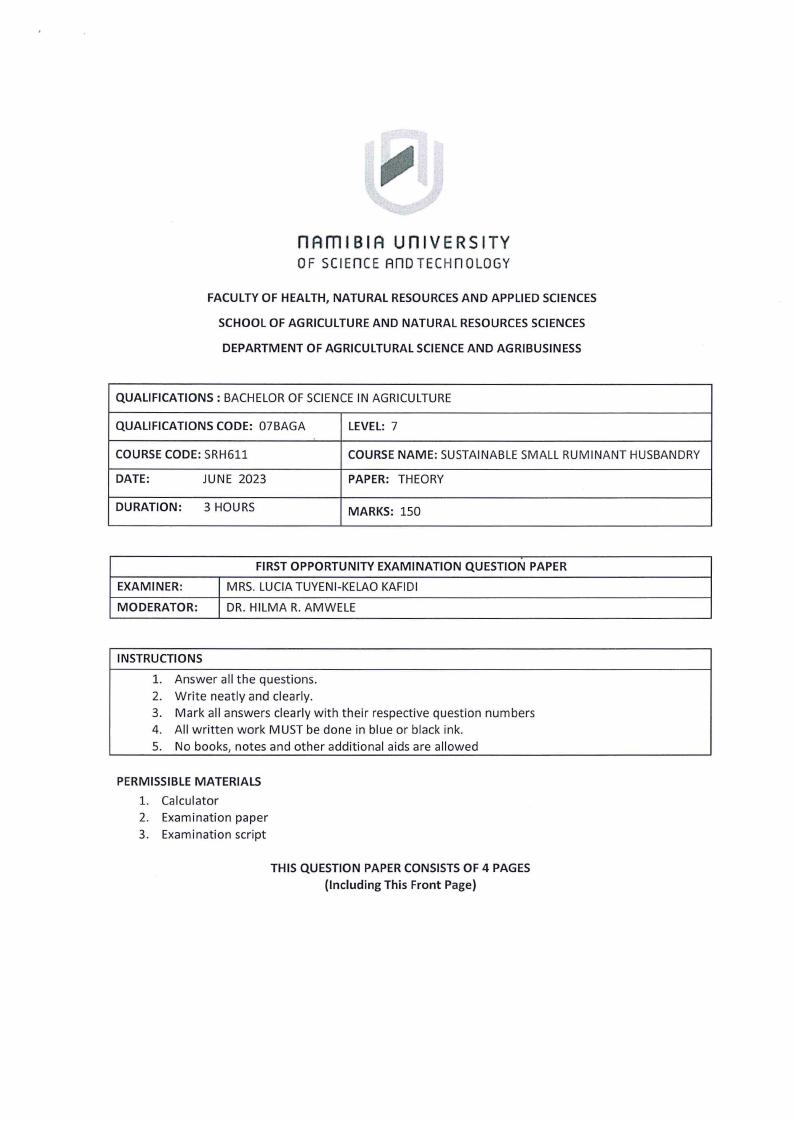 NAMIBIA UNIVERSITY
OF SCIENCE AND TECHNOLOGY

FACULTY OF HEALTH, NATURAL RESOURCES AND APPLIED SCIENCES

SCHOOL OF AGRICULTURE AND NATURAL RESOURCES SCIENCES

DEPARTMENT OF AGRICULTURAL SCIENCE AND AGRIBUSINESS

| QUALIFICATIONS : BACHELOR OF SCIENCE IN AGRICULTURE | |
|---|---|
| QUALIFICATIONS CODE: 07BAGA | LEVEL: 7 |
| COURSE CODE: SRH611 | COURSE NAME: SUSTAINABLE SMALL RUMINANT HUSBANDRY |
| DATE: JUNE 2023 | PAPER: THEORY |
| DURATION: 3 HOURS | MARKS: 150 |

| FIRST OPPORTUNITY EXAMINATION QUESTION PAPER | |
|---|---|
| EXAMINER: | MRS. LUCIA TUYENI-KELAO KAFIDI |
| MODERATOR: | DR. HILMA R. AMWELE |

INSTRUCTIONS
1. Answer all the questions.
2. Write neatly and clearly.
3. Mark all answers clearly with their respective question numbers
4. All written work MUST be done in blue or black ink.
5. No books, notes and other additional aids are allowed

PERMISSIBLE MATERIALS
1. Calculator
2. Examination paper
3. Examination script

THIS QUESTION PAPER CONSISTS OF 4 PAGES
(Including This Front Page)